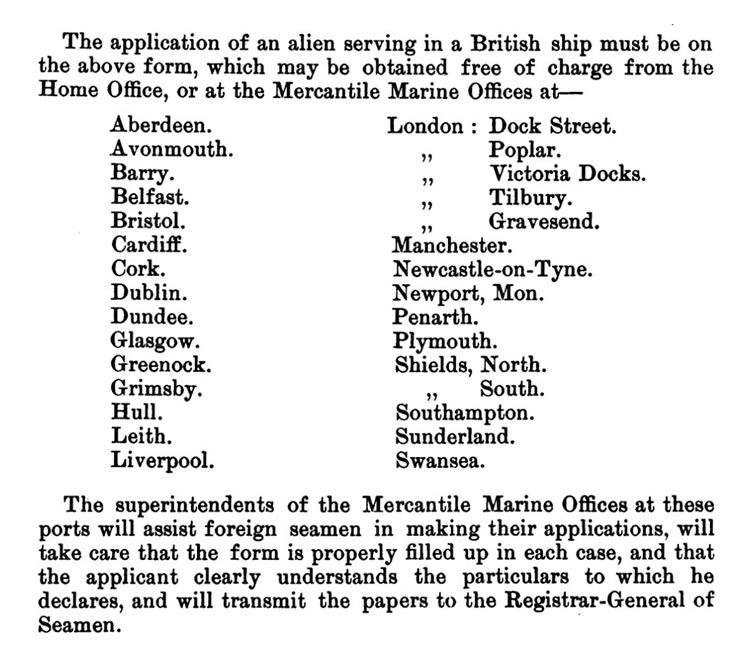 The application of an alien serving in a British ship must be on the above form, which may be obtained free of charge from the Home Office, or at the Mercantile Marine Offices at—

Aberdeen.
Avonmouth.
Barry.
Belfast.
Bristol.
Cardiff.
Cork.
Dublin.
Dundee.
Glasgow.
Greenock.
Grimsby.
Hull.
Leith.
Liverpool.

London : Dock Street.
,, Poplar.
,, Victoria Docks.
,, Tilbury.
,, Gravesend.
Manchester.
Newcastle-on-Tyne.
Newport, Mon.
Penarth.
Plymouth.
Shields, North.
,, South.
Southampton.
Sunderland.
Swansea.

The superintendents of the Mercantile Marine Offices at these ports will assist foreign seamen in making their applications, will take care that the form is properly filled up in each case, and that the applicant clearly understands the particulars to which he declares, and will transmit the papers to the Registrar-General of Seamen.